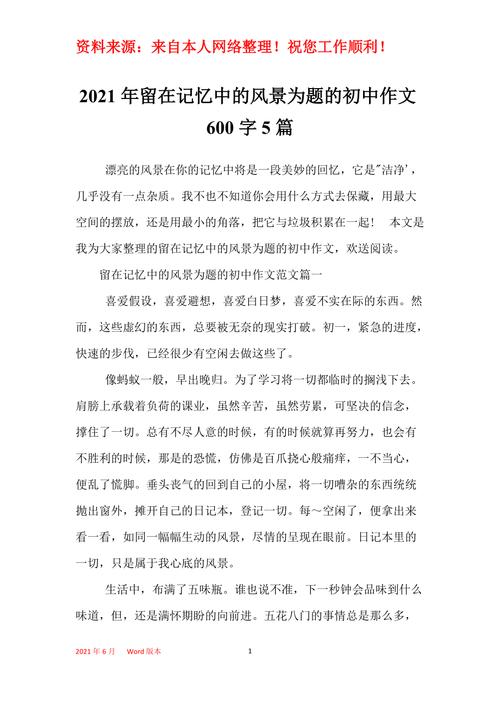 资料来源：来自本人网络整理！祝您工作顺利！

2021年留在记忆中的风景为题的初中作文600字5篇

漂亮的风景在你的记忆中将是一段美妙的回忆，它是"洁净'，几乎没有一点杂质。我不也不知道你会用什么方式去保藏，用最大空间的摆放，还是用最小的角落，把它与垃圾积累在一起！　本文是我为大家整理的留在记忆中的风景为题的初中作文，欢送阅读。

留在记忆中的风景为题的初中作文范文篇一

喜爱假设，喜爱遐想，喜爱白日梦，喜爱不实在际的东西。然而，这些虚幻的东西，总要被无奈的现实打破。初一，紧急的进度，快速的步伐，已经很少有空闲去做这些了。

像蚂蚁一般，早出晚归。为了学习将一切都临时的搁浅下去。肩膀上承载着负荷的课业，虽然辛苦，虽然劳累，可坚决的信念，撑住了一切。总有不尽人意的时候，有的时候就算再努力，也会有不胜利的时候，那是的恐慌，仿佛是百爪挠心般痛痒，一不当心，便乱了慌脚。垂头丧气的回到自己的小屋，将一切嘈杂的东西统统抛出窗外，摊开自己的日记本，登记一切。每～空闲了，便拿出来看一看，如同一幅幅生动的风景，尽情的呈现在眼前。日记本里的一切，只是属于我心底的风景。

生活中，布满了五味瓶。谁也说不准，下一秒钟会品味到什么味道，但，还是满怀期盼的向前进。五花八门的事情总是那么多，

2021年6月　Word版本　1